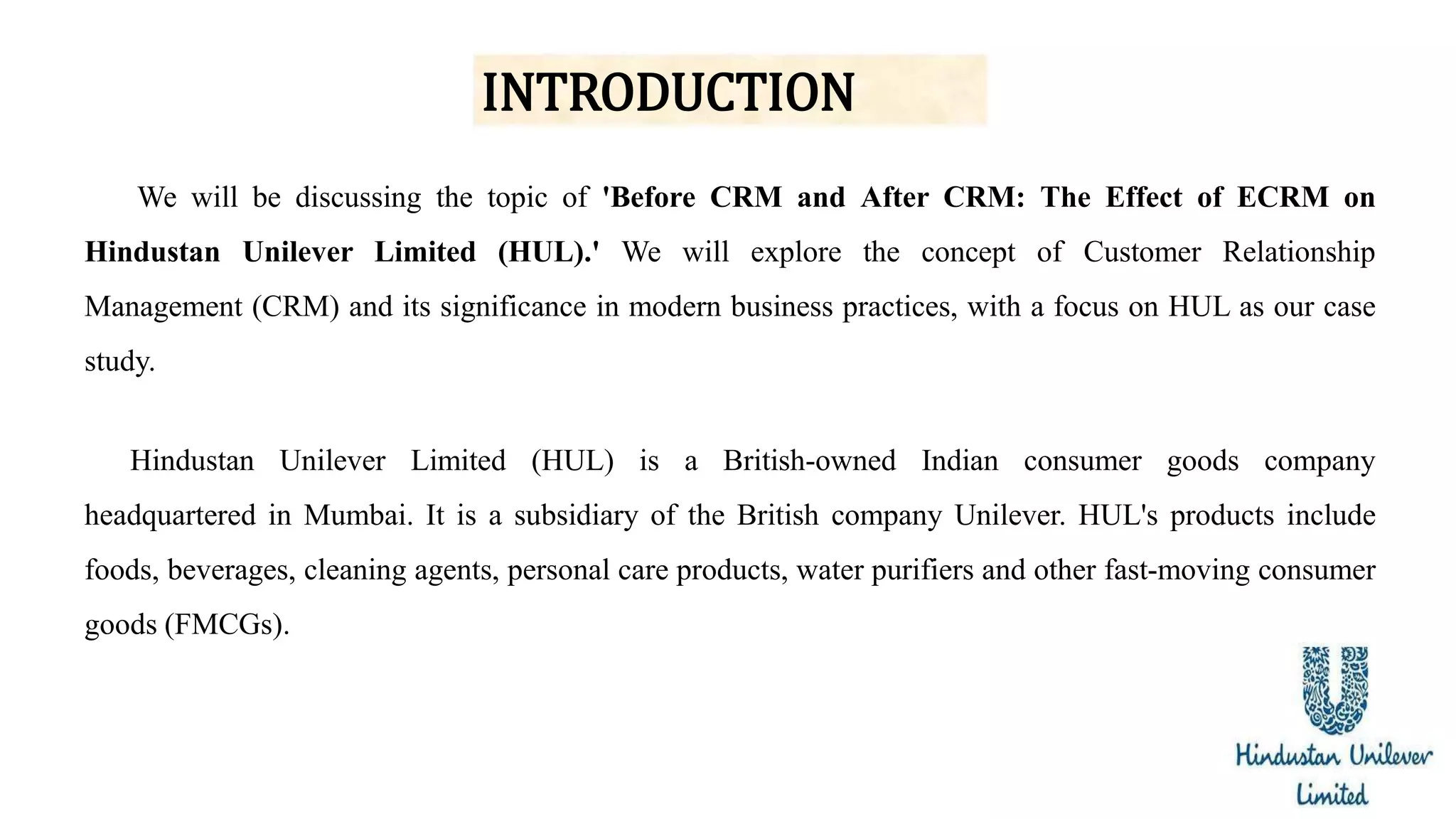 INTRODUCTION

We will be discussing the topic of 'Before CRM and After CRM: The Effect of ECRM on Hindustan Unilever Limited (HUL).' We will explore the concept of Customer Relationship Management (CRM) and its significance in modern business practices, with a focus on HUL as our case study.

Hindustan Unilever Limited (HUL) is a British-owned Indian consumer goods company headquartered in Mumbai. It is a subsidiary of the British company Unilever. HUL's products include foods, beverages, cleaning agents, personal care products, water purifiers and other fast-moving consumer goods (FMCGs).

Hindustan Unilever Limited